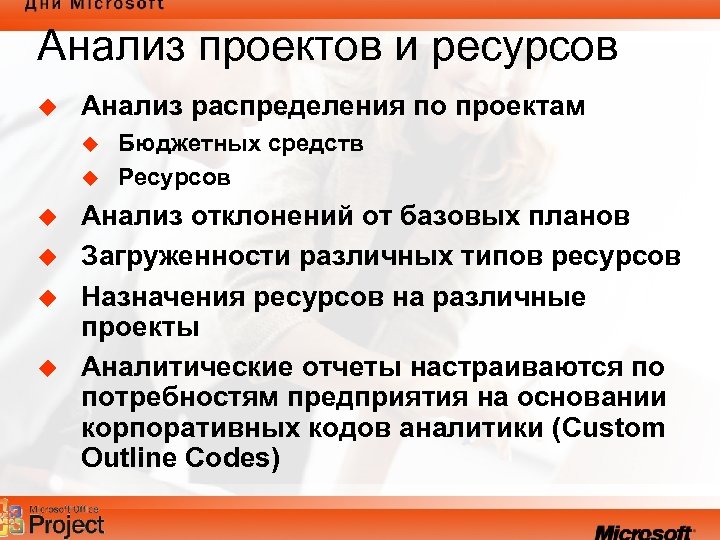 Дни Microsoft

Анализ проектов и ресурсов

Анализ распределения по проектам

Бюджетных средств

Ресурсов

Анализ отклонений от базовых планов

Загруженности различных типов ресурсов

Назначения ресурсов на различные проекты

Аналитические отчеты настраиваются по потребностям предприятия на основании корпоративных кодов аналитики (Custom Outline Codes)

Microsoft Office Project

Microsoft